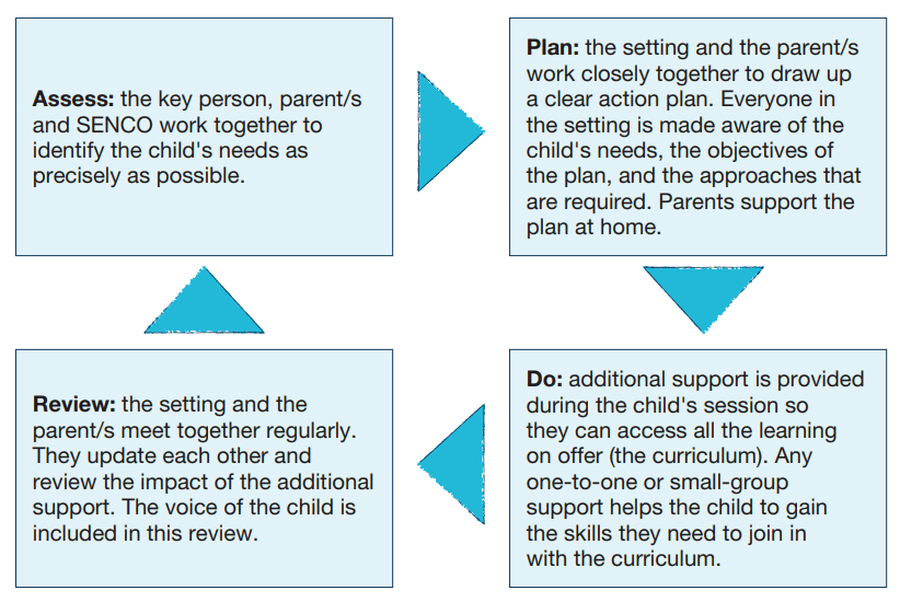 Assess: the key person, parent/s and SENCO work together to identify the child's needs as precisely as possible.

Plan: the setting and the parent/s work closely together to draw up a clear action plan. Everyone in the setting is made aware of the child's needs, the objectives of the plan, and the approaches that are required. Parents support the plan at home.

Do: additional support is provided during the child's session so they can access all the learning on offer (the curriculum). Any one-to-one or small-group support helps the child to gain the skills they need to join in with the curriculum.

Review: the setting and the parent/s meet together regularly. They update each other and review the impact of the additional support. The voice of the child is included in this review.